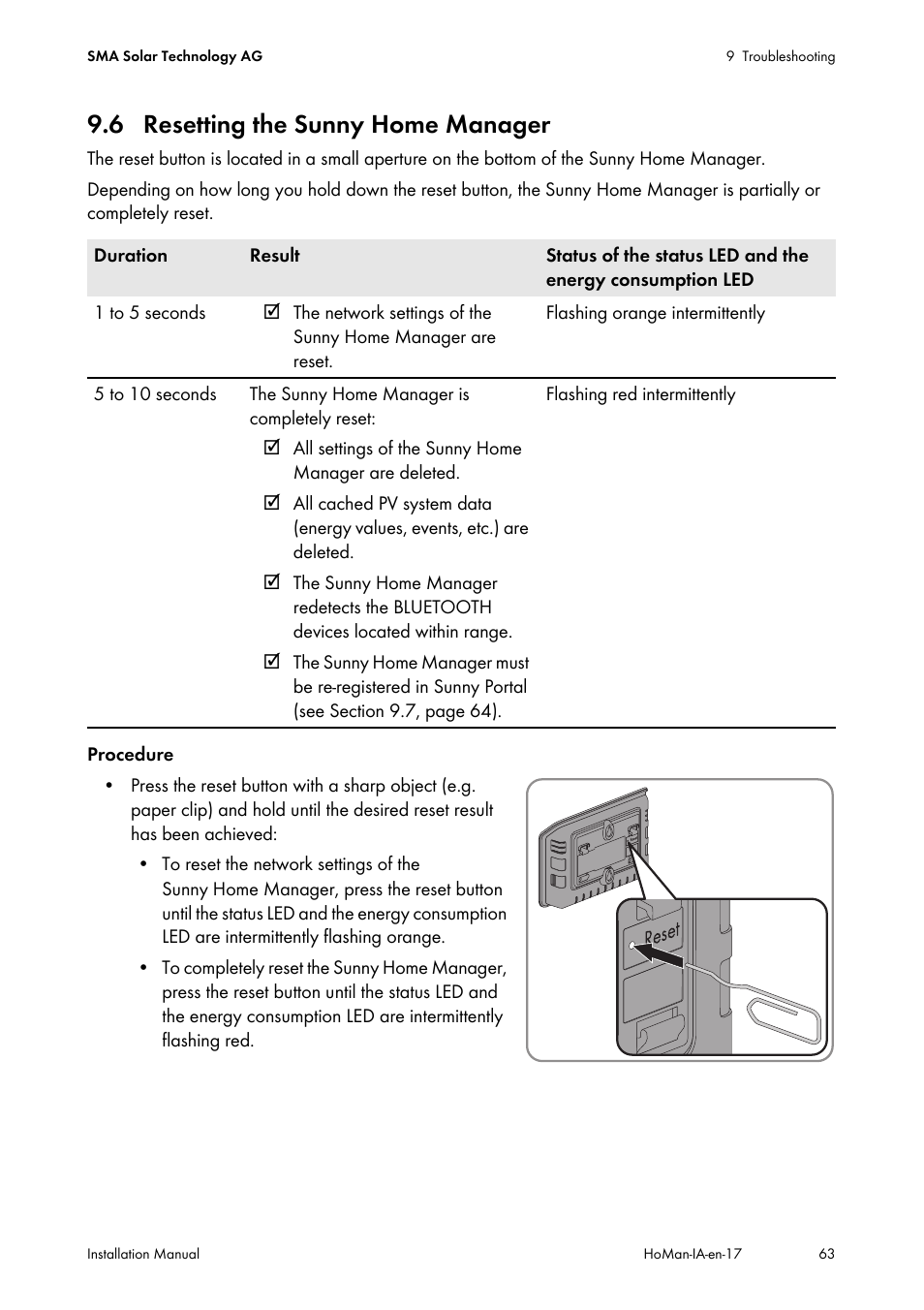 SMA Solar Technology AG

9 Troubleshooting

9.6 Resetting the Sunny Home Manager

The reset button is located in a small aperture on the bottom of the Sunny Home Manager.

Depending on how long you hold down the reset button, the Sunny Home Manager is partially or completely reset.

| Duration | Result | Status of the status LED and the energy consumption LED |
|---|---|---|
| 1 to 5 seconds | ☑ The network settings of the Sunny Home Manager are reset. | Flashing orange intermittently |
| 5 to 10 seconds | The Sunny Home Manager is completely reset: ☑ All settings of the Sunny Home Manager are deleted. ☑ All cached PV system data (energy values, events, etc.) are deleted. ☑ The Sunny Home Manager redetects the BLUETOOTH devices located within range. ☑ The Sunny Home Manager must be re-registered in Sunny Portal (see Section 9.7, page 64). | Flashing red intermittently |

Procedure

• Press the reset button with a sharp object (e.g. paper clip) and hold until the desired reset result has been achieved:

• To reset the network settings of the Sunny Home Manager, press the reset button until the status LED and the energy consumption LED are intermittently flashing orange.

• To completely reset the Sunny Home Manager, press the reset button until the status LED and the energy consumption LED are intermittently flashing red.

Reset

Installation Manual

HoMan-IA-en-17

63